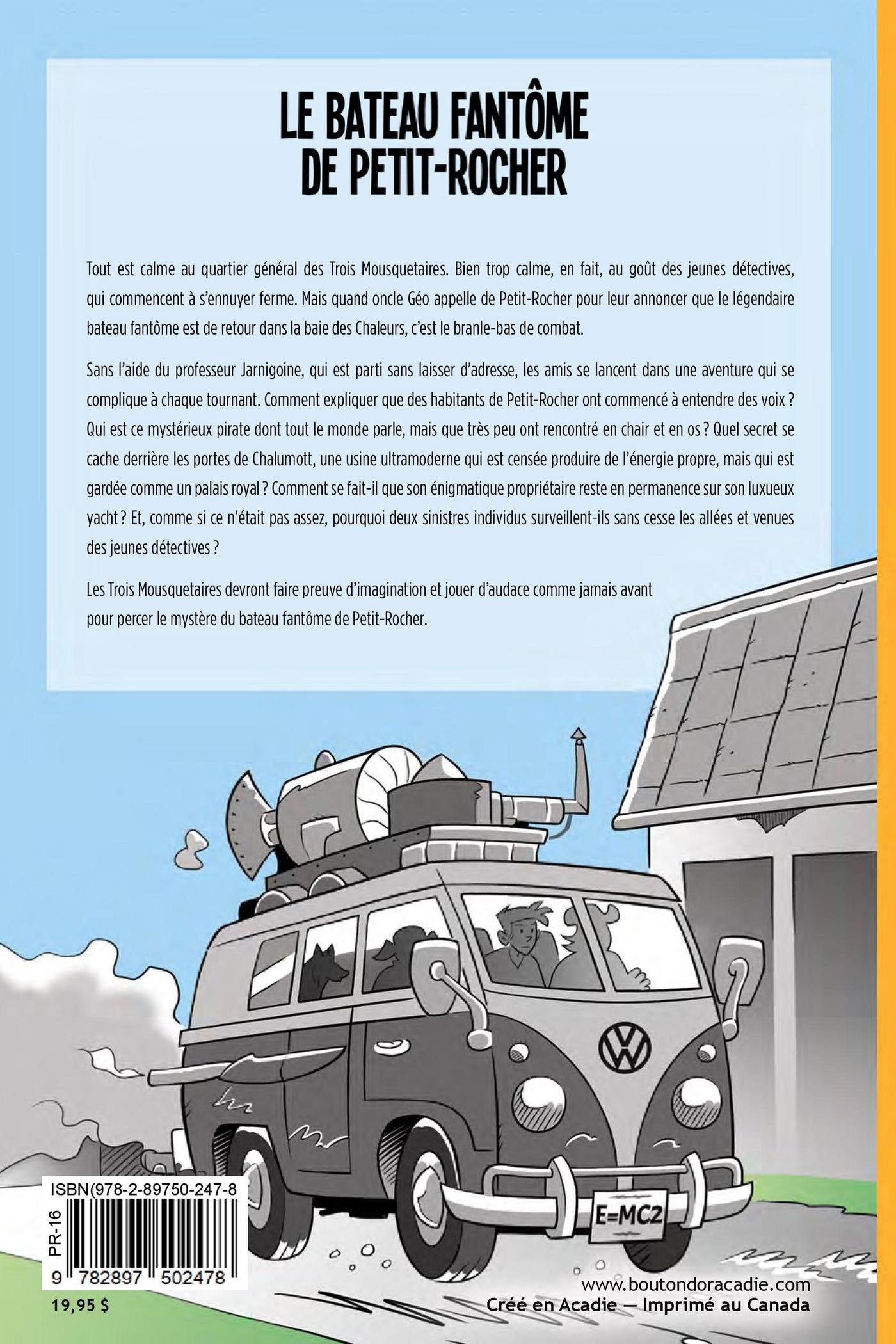 LE BATEAU FANTÔME DE PETIT-ROCHER

Tout est calme au quartier général des Trois Mousquetaires. Bien trop calme, en fait, au goût des jeunes détectives, qui commencent à s'ennuyer ferme. Mais quand oncle Géo appelle de Petit-Rocher pour leur annoncer que le légendaire bateau fantôme est de retour dans la baie des Chaleurs, c'est le branle-bas de combat.

Sans l'aide du professeur Jarnigoine, qui est parti sans laisser d'adresse, les amis se lancent dans une aventure qui se complique à chaque tournant. Comment expliquer que des habitants de Petit-Rocher ont commencé à entendre des voix ? Qui est ce mystérieux pirate dont tout le monde parle, mais que très peu ont rencontré en chair et en os ? Quel secret se cache derrière les portes de Chalumott, une usine ultramoderne qui est censée produire de l'énergie propre, mais qui est gardée comme un palais royal ? Comment se fait-il que son énigmatique propriétaire reste en permanence sur son luxueux yacht ? Et, comme si ce n'était pas assez, pourquoi deux sinistres individus surveillent-ils sans cesse les allées et venues des jeunes détectives ?

Les Trois Mousquetaires devront faire preuve d'imagination et jouer d'audace comme jamais avant pour percer le mystère du bateau fantôme de Petit-Rocher.

E=MC2

ISBN(978-2-89750-247-8

PR-16

9 782897 502478

19,95 $

www.boutondoracadie.com
Créé en Acadie — Imprimé au Canada